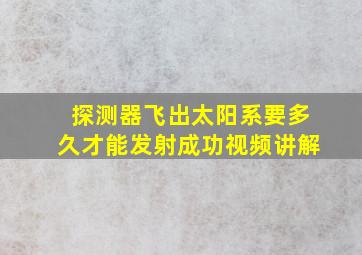 探测器飞出太阳系要多久才能发射成功视频讲解